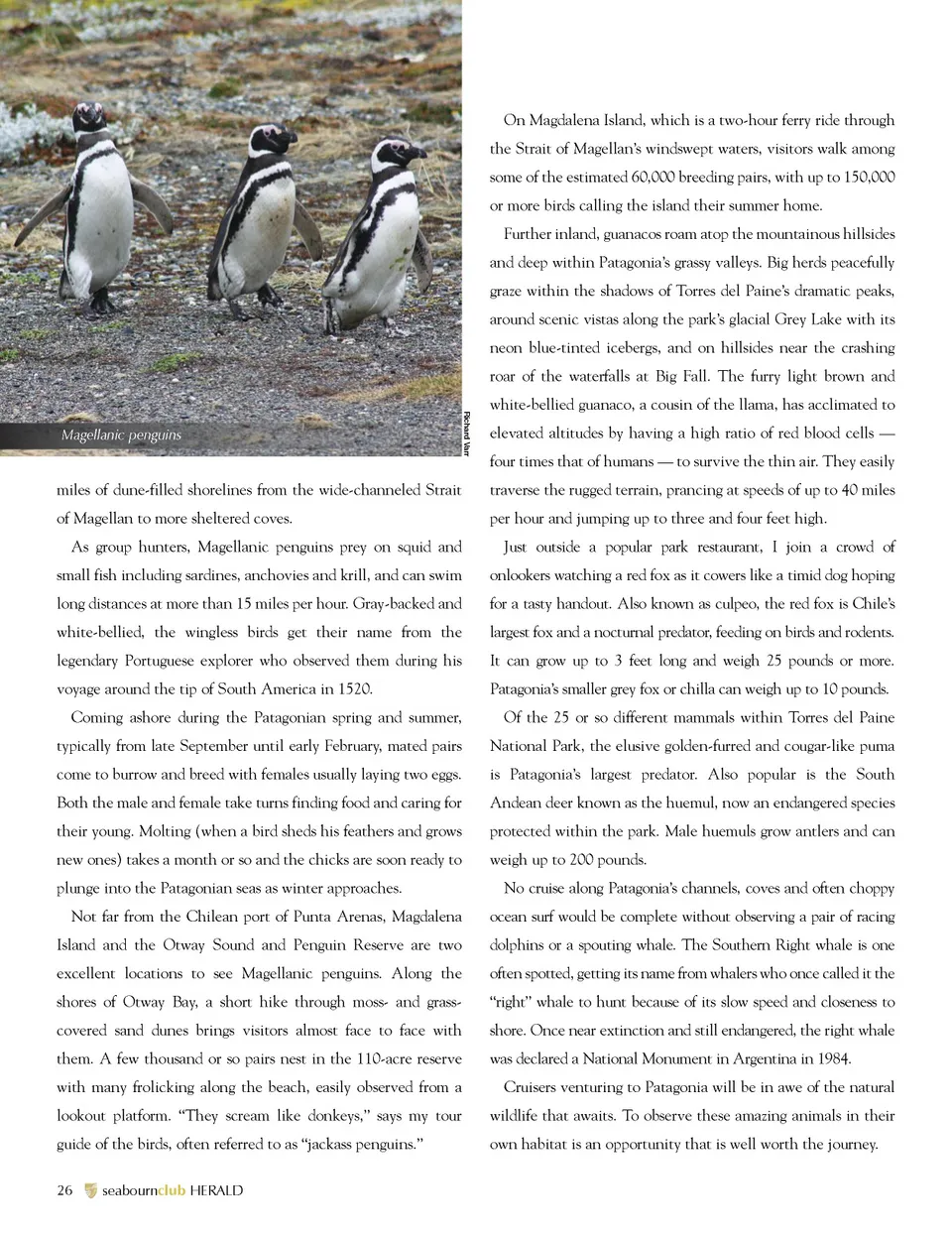 Magellanic penguins

Richard Varr

miles of dune-filled shorelines from the wide-channeled Strait of Magellan to more sheltered coves.

As group hunters, Magellanic penguins prey on squid and small fish including sardines, anchovies and krill, and can swim long distances at more than 15 miles per hour. Gray-backed and white-bellied, the wingless birds get their name from the legendary Portuguese explorer who observed them during his voyage around the tip of South America in 1520.

Coming ashore during the Patagonian spring and summer, typically from late September until early February, mated pairs come to burrow and breed with females usually laying two eggs. Both the male and female take turns finding food and caring for their young. Molting (when a bird sheds his feathers and grows new ones) takes a month or so and the chicks are soon ready to plunge into the Patagonian seas as winter approaches.

Not far from the Chilean port of Punta Arenas, Magdalena Island and the Otway Sound and Penguin Reserve are two excellent locations to see Magellanic penguins. Along the shores of Otway Bay, a short hike through moss- and grass-covered sand dunes brings visitors almost face to face with them. A few thousand or so pairs nest in the 110-acre reserve with many frolicking along the beach, easily observed from a lookout platform. "They scream like donkeys," says my tour guide of the birds, often referred to as "jackass penguins."

On Magdalena Island, which is a two-hour ferry ride through the Strait of Magellan's windswept waters, visitors walk among some of the estimated 60,000 breeding pairs, with up to 150,000 or more birds calling the island their summer home.

Further inland, guanacos roam atop the mountainous hillsides and deep within Patagonia's grassy valleys. Big herds peacefully graze within the shadows of Torres del Paine's dramatic peaks, around scenic vistas along the park's glacial Grey Lake with its neon blue-tinted icebergs, and on hillsides near the crashing roar of the waterfalls at Big Fall. The furry light brown and white-bellied guanaco, a cousin of the llama, has acclimated to elevated altitudes by having a high ratio of red blood cells — four times that of humans — to survive the thin air. They easily traverse the rugged terrain, prancing at speeds of up to 40 miles per hour and jumping up to three and four feet high.

Just outside a popular park restaurant, I join a crowd of onlookers watching a red fox as it cowers like a timid dog hoping for a tasty handout. Also known as culpeo, the red fox is Chile's largest fox and a nocturnal predator, feeding on birds and rodents. It can grow up to 3 feet long and weigh 25 pounds or more. Patagonia's smaller grey fox or chilla can weigh up to 10 pounds.

Of the 25 or so different mammals within Torres del Paine National Park, the elusive golden-furred and cougar-like puma is Patagonia's largest predator. Also popular is the South Andean deer known as the huemul, now an endangered species protected within the park. Male huemuls grow antlers and can weigh up to 200 pounds.

No cruise along Patagonia's channels, coves and often choppy ocean surf would be complete without observing a pair of racing dolphins or a spouting whale. The Southern Right whale is one often spotted, getting its name from whalers who once called it the "right" whale to hunt because of its slow speed and closeness to shore. Once near extinction and still endangered, the right whale was declared a National Monument in Argentina in 1984.

Cruisers venturing to Patagonia will be in awe of the natural wildlife that awaits. To observe these amazing animals in their own habitat is an opportunity that is well worth the journey.

26 seabournclub HERALD